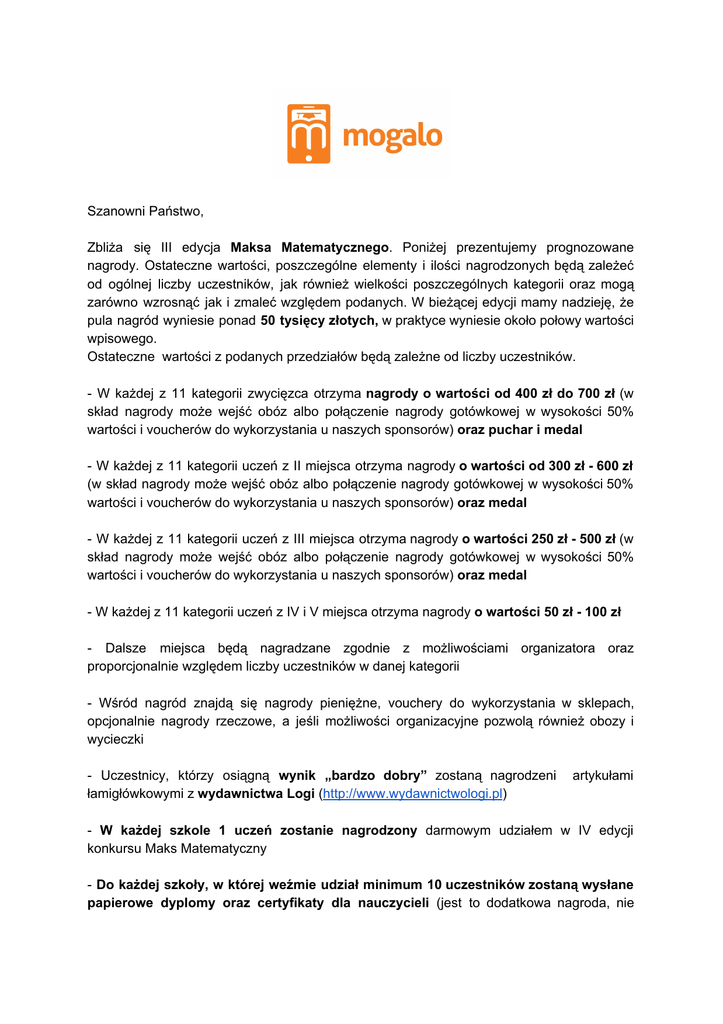 mogalo

Szanowni Państwo,

Zbliża się III edycja Maksa Matematycznego. Poniżej prezentujemy prognozowane nagrody. Ostateczne wartości, poszczególne elementy i ilości nagrodzonych będą zależeć od ogólnej liczby uczestników, jak również wielkości poszczególnych kategorii oraz mogą zarówno wzrosnąć jak i zmaleć względem podanych. W bieżącej edycji mamy nadzieję, że pula nagród wyniesie ponad 50 tysięcy złotych, w praktyce wyniesie około połowy wartości wpisowego.
Ostateczne wartości z podanych przedziałów będą zależne od liczby uczestników.

- W każdej z 11 kategorii zwycięzca otrzyma nagrody o wartości od 400 zł do 700 zł (w skład nagrody może wejść obóz albo połączenie nagrody gotówkowej w wysokości 50% wartości i voucherów do wykorzystania u naszych sponsorów) oraz puchar i medal

- W każdej z 11 kategorii uczeń z II miejsca otrzyma nagrody o wartości od 300 zł - 600 zł (w skład nagrody może wejść obóz albo połączenie nagrody gotówkowej w wysokości 50% wartości i voucherów do wykorzystania u naszych sponsorów) oraz medal

- W każdej z 11 kategorii uczeń z III miejsca otrzyma nagrody o wartości 250 zł - 500 zł (w skład nagrody może wejść obóz albo połączenie nagrody gotówkowej w wysokości 50% wartości i voucherów do wykorzystania u naszych sponsorów) oraz medal

- W każdej z 11 kategorii uczeń z IV i V miejsca otrzyma nagrody o wartości 50 zł - 100 zł

- Dalsze miejsca będą nagradzane zgodnie z możliwościami organizatora oraz proporcjonalnie względem liczby uczestników w danej kategorii

- Wśród nagród znajdą się nagrody pieniężne, vouchery do wykorzystania w sklepach, opcjonalnie nagrody rzeczowe, a jeśli możliwości organizacyjne pozwolą również obozy i wycieczki

- Uczestnicy, którzy osiągną wynik „bardzo dobry” zostaną nagrodzeni artykułami łamigłówkowymi z wydawnictwa Logi (http://www.wydawnictwologi.pl)

- W każdej szkole 1 uczeń zostanie nagrodzony darmowym udziałem w IV edycji konkursu Maks Matematyczny

- Do każdej szkoły, w której weźmie udział minimum 10 uczestników zostaną wysłane papierowe dyplomy oraz certyfikaty dla nauczycieli (jest to dodatkowa nagroda, nie